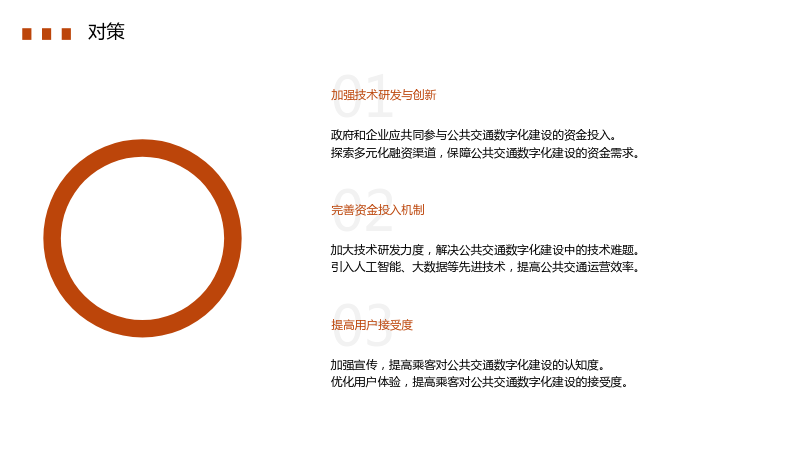 对策

01

加强技术研发与创新

政府和企业应共同参与公共交通数字化建设的资金投入。
探索多元化融资渠道，保障公共交通数字化建设的资金需求。

02

完善资金投入机制

加大技术研发力度，解决公共交通数字化建设中的技术难题。
引入人工智能、大数据等先进技术，提高公共交通运营效率。

03

提高用户接受度

加强宣传，提高乘客对公共交通数字化建设的认知度。
优化用户体验，提高乘客对公共交通数字化建设的接受度。